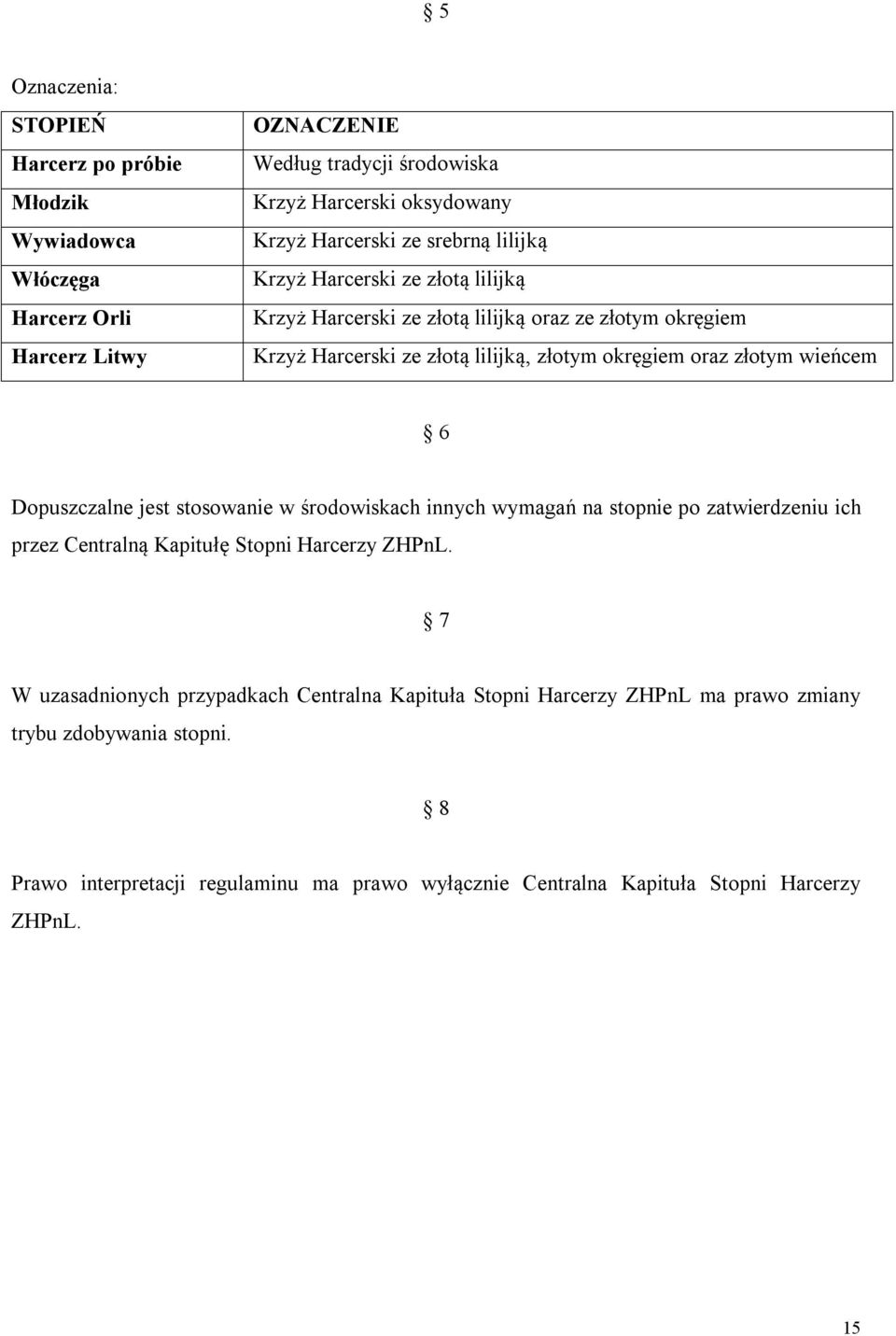 § 5

Oznaczenia:

| STOPIEŃ | OZNACZENIE |
|---|---|
| Harcerz po próbie | Według tradycji środowiska |
| Młodzik | Krzyż Harcerski oksydowany |
| Wywiadowca | Krzyż Harcerski ze srebrną lilijką |
| Włóczęga | Krzyż Harcerski ze złotą lilijką |
| Harcerz Orli | Krzyż Harcerski ze złotą lilijką oraz ze złotym okręgiem |
| Harcerz Litwy | Krzyż Harcerski ze złotą lilijką, złotym okręgiem oraz złotym wieńcem |

§ 6

Dopuszczalne jest stosowanie w środowiskach innych wymagań na stopnie po zatwierdzeniu ich przez Centralną Kapitułę Stopni Harcerzy ZHPnL.

§ 7

W uzasadnionych przypadkach Centralna Kapituła Stopni Harcerzy ZHPnL ma prawo zmiany trybu zdobywania stopni.

§ 8

Prawo interpretacji regulaminu ma prawo wyłącznie Centralna Kapituła Stopni Harcerzy ZHPnL.

15